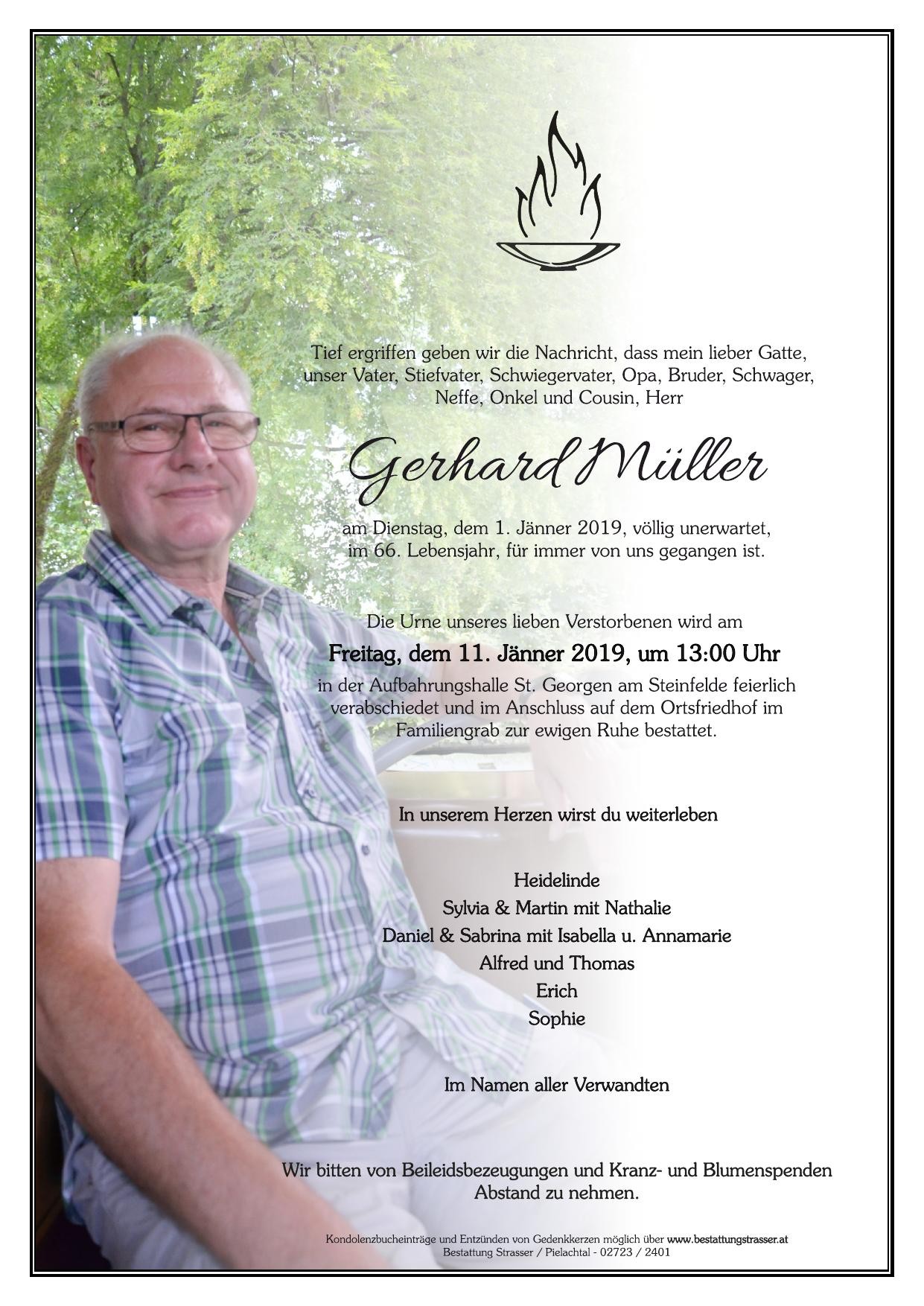 Tief ergriffen geben wir die Nachricht, dass mein lieber Gatte, unser Vater, Stiefvater, Schwiegervater, Opa, Bruder, Schwager, Neffe, Onkel und Cousin, Herr

Gerhard Müller

am Dienstag, dem 1. Jänner 2019, völlig unerwartet, im 66. Lebensjahr, für immer von uns gegangen ist.

Die Urne unseres lieben Verstorbenen wird am

Freitag, dem 11. Jänner 2019, um 13:00 Uhr

in der Aufbahrungshalle St. Georgen am Steinfelde feierlich verabschiedet und im Anschluss auf dem Ortsfriedhof im Familiengrab zur ewigen Ruhe bestattet.

In unserem Herzen wirst du weiterleben

Heidelinde
Sylvia & Martin mit Nathalie
Daniel & Sabrina mit Isabella u. Annamarie
Alfred und Thomas
Erich
Sophie

Im Namen aller Verwandten

Wir bitten von Beileidsbezeugungen und Kranz- und Blumenspenden Abstand zu nehmen.

Kondolenzbucheinträge und Entzünden von Gedenkkerzen möglich über www.bestattungstrasser.at
Bestattung Strasser / Pielachtal - 02723 / 2401